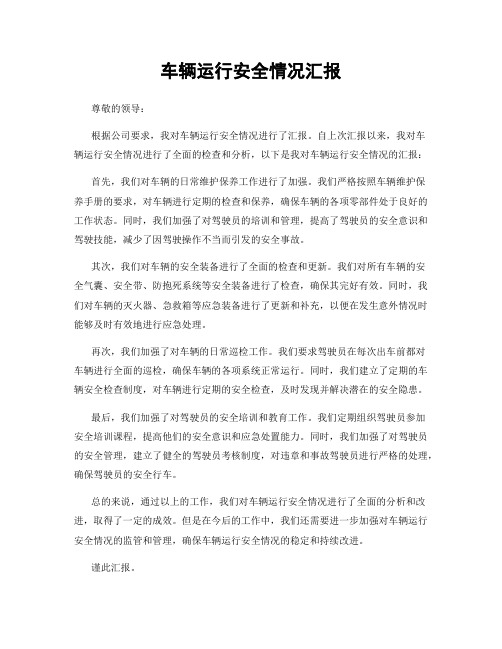 车辆运行安全情况汇报

尊敬的领导：

根据公司要求，我对车辆运行安全情况进行了汇报。自上次汇报以来，我对车辆运行安全情况进行了全面的检查和分析，以下是我对车辆运行安全情况的汇报：

首先，我们对车辆的日常维护保养工作进行了加强。我们严格按照车辆维护保养手册的要求，对车辆进行定期的检查和保养，确保车辆的各项零部件处于良好的工作状态。同时，我们加强了对驾驶员的培训和管理，提高了驾驶员的安全意识和驾驶技能，减少了因驾驶操作不当而引发的安全事故。

其次，我们对车辆的安全装备进行了全面的检查和更新。我们对所有车辆的安全气囊、安全带、防抱死系统等安全装备进行了检查，确保其完好有效。同时，我们对车辆的灭火器、急救箱等应急装备进行了更新和补充，以便在发生意外情况时能够及时有效地进行应急处理。

再次，我们加强了对车辆的日常巡检工作。我们要求驾驶员在每次出车前都对车辆进行全面的巡检，确保车辆的各项系统正常运行。同时，我们建立了定期的车辆安全检查制度，对车辆进行定期的安全检查，及时发现并解决潜在的安全隐患。

最后，我们加强了对驾驶员的安全培训和教育工作。我们定期组织驾驶员参加安全培训课程，提高他们的安全意识和应急处置能力。同时，我们加强了对驾驶员的安全管理，建立了健全的驾驶员考核制度，对违章和事故驾驶员进行严格的处理，确保驾驶员的安全行车。

总的来说，通过以上的工作，我们对车辆运行安全情况进行了全面的分析和改进，取得了一定的成效。但是在今后的工作中，我们还需要进一步加强对车辆运行安全情况的监管和管理，确保车辆运行安全情况的稳定和持续改进。

谨此汇报。